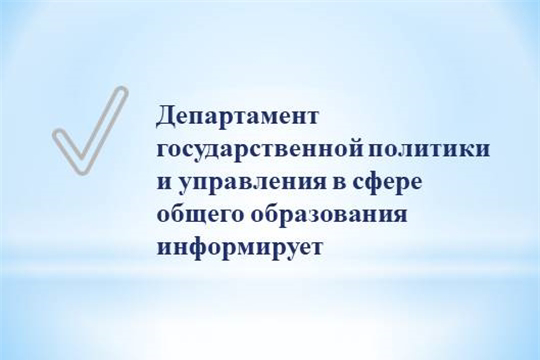 Департамент государственной политики и управления в сфере общего образования информирует